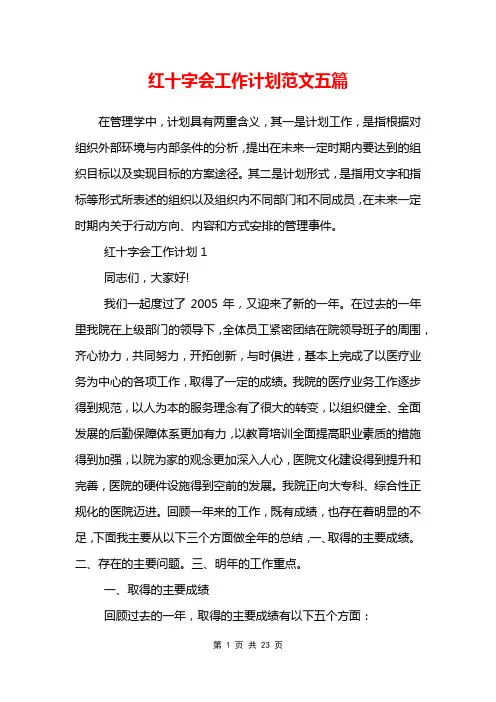 红十字会工作计划范文五篇

在管理学中，计划具有两重含义，其一是计划工作，是指根据对组织外部环境与内部条件的分析，提出在未来一定时期内要达到的组织目标以及实现目标的方案途径。其二是计划形式，是指用文字和指标等形式所表述的组织以及组织内不同部门和不同成员，在未来一定时期内关于行动方向、内容和方式安排的管理事件。

红十字会工作计划 1

同志们，大家好!

我们一起度过了 2005 年，又迎来了新的一年。在过去的一年里我院在上级部门的领导下，全体员工紧密团结在院领导班子的周围，齐心协力，共同努力，开拓创新，与时俱进，基本上完成了以医疗业务为中心的各项工作，取得了一定的成绩。我院的医疗业务工作逐步得到规范，以人为本的服务理念有了很大的转变，以组织健全、全面发展的后勤保障体系更加有力，以教育培训全面提高职业素质的措施得到加强，以院为家的观念更加深入人心，医院文化建设得到提升和完善，医院的硬件设施得到空前的发展。我院正向大专科、综合性正规化的医院迈进。回顾一年来的工作，既有成绩，也存在着明显的不足，下面我主要从以下三个方面做全年的总结，一、取得的主要成绩。二、存在的主要问题。三、明年的工作重点。

一、取得的主要成绩

回顾过去的一年，取得的主要成绩有以下五个方面：

第 1 页 共 23 页